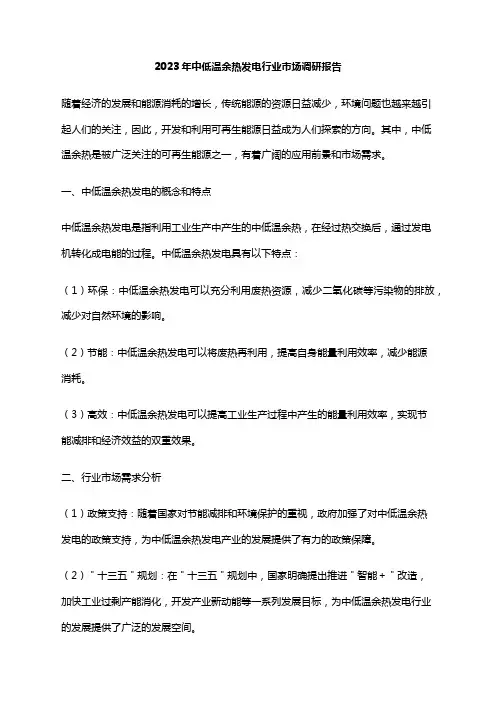 2023年中低温余热发电行业市场调研报告

随着经济的发展和能源消耗的增长，传统能源的资源日益减少，环境问题也越来越引起人们的关注，因此，开发和利用可再生能源日益成为人们探索的方向。其中，中低温余热是被广泛关注的可再生能源之一，有着广阔的应用前景和市场需求。

一、中低温余热发电的概念和特点

中低温余热发电是指利用工业生产中产生的中低温余热，在经过热交换后，通过发电机转化成电能的过程。中低温余热发电具有以下特点：

（1）环保：中低温余热发电可以充分利用废热资源，减少二氧化碳等污染物的排放，减少对自然环境的影响。

（2）节能：中低温余热发电可以将废热再利用，提高自身能量利用效率，减少能源消耗。

（3）高效：中低温余热发电可以提高工业生产过程中产生的能量利用效率，实现节能减排和经济效益的双重效果。

二、行业市场需求分析

（1）政策支持：随着国家对节能减排和环境保护的重视，政府加强了对中低温余热发电的政策支持，为中低温余热发电产业的发展提供了有力的政策保障。

（2）"十三五"规划：在"十三五"规划中，国家明确提出推进"智能＋"改造，加快工业过剩产能消化，开发产业新动能等一系列发展目标，为中低温余热发电行业的发展提供了广泛的发展空间。